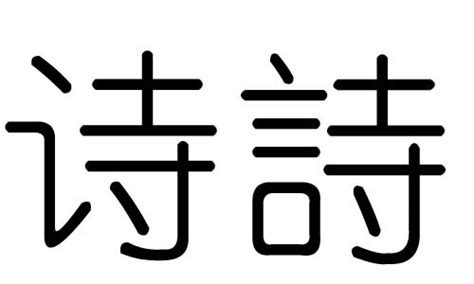 诗詩